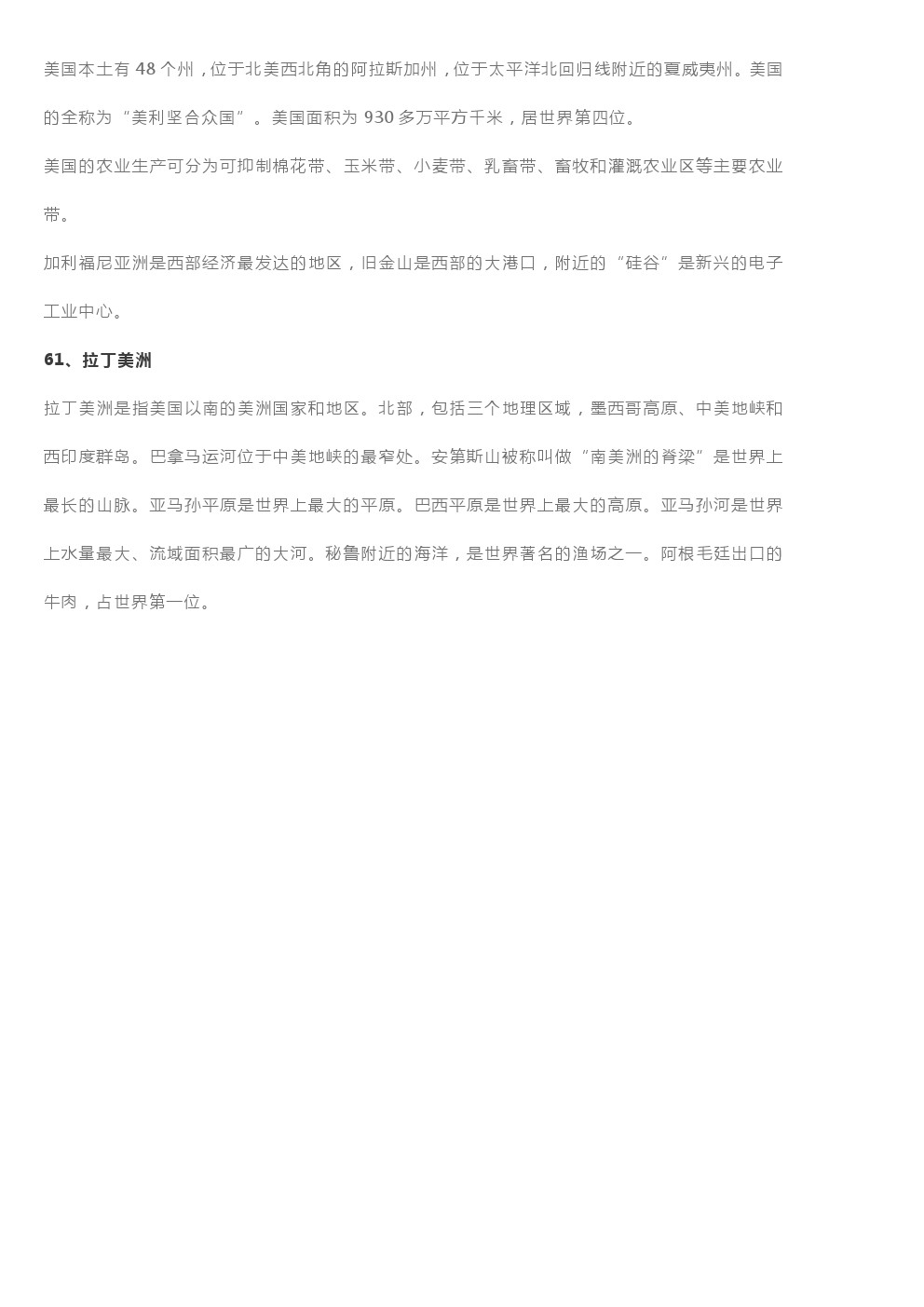 美国本土有 48 个州，位于北美西北角的阿拉斯加州，位于太平洋北回归线附近的夏威夷州。美国的全称为“美利坚合众国”。美国面积为 930 多万平方千米，居世界第四位。

美国的农业生产可分为可抑制棉花带、玉米带、小麦带、乳畜带、畜牧和灌溉农业区等主要农业带。

加利福尼亚洲是西部经济最发达的地区，旧金山是西部的大港口，附近的“硅谷”是新兴的电子工业中心。

61、拉丁美洲

拉丁美洲是指美国以南的美洲国家和地区。北部，包括三个地理区域，墨西哥高原、中美地峡和西印度群岛。巴拿马运河位于中美地峡的最窄处。安第斯山被称叫做“南美洲的脊梁”是世界上最长的山脉。亚马孙平原是世界上最大的平原。巴西平原是世界上最大的高原。亚马孙河是世界上水量最大、流域面积最广的大河。秘鲁附近的海洋，是世界著名的渔场之一。阿根毛廷出口的牛肉，占世界第一位。